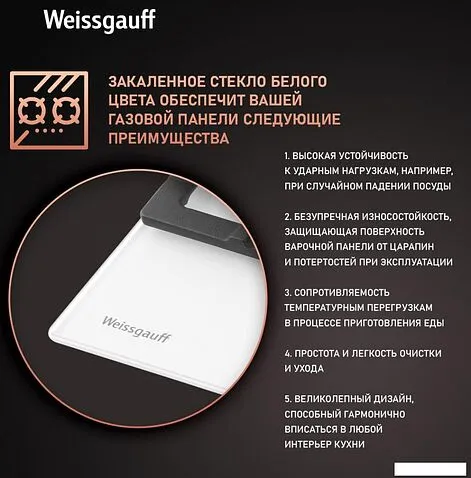 Weissgauff

ЗАКАЛЕННОЕ СТЕКЛО БЕЛОГО ЦВЕТА ОБЕСПЕЧИТ ВАШЕЙ ГАЗОВОЙ ПАНЕЛИ СЛЕДУЮЩИЕ ПРЕИМУЩЕСТВА

1. ВЫСОКАЯ УСТОЙЧИВОСТЬ К УДАРНЫМ НАГРУЗКАМ, НАПРИМЕР, ПРИ СЛУЧАЙНОМ ПАДЕНИИ ПОСУДЫ

2. БЕЗУПРЕЧНАЯ ИЗНОСОСТОЙКОСТЬ, ЗАЩИЩАЮЩАЯ ПОВЕРХНОСТЬ ВАРОЧНОЙ ПАНЕЛИ ОТ ЦАРАПИН И ПОТЕРТОСТЕЙ ПРИ ЭКСПЛУАТАЦИИ

3. СОПРОТИВЛЯЕМОСТЬ ТЕМПЕРАТУРНЫМ ПЕРЕГРУЗКАМ В ПРОЦЕССЕ ПРИГОТОВЛЕНИЯ ЕДЫ

4. ПРОСТОТА И ЛЕГКОСТЬ ОЧИСТКИ И УХОДА

5. ВЕЛИКОЛЕПНЫЙ ДИЗАЙН, СПОСОБНЫЙ ГАРМОНИЧНО ВПИСАТЬСЯ В ЛЮБОЙ ИНТЕРЬЕР КУХНИ

Weissgauff